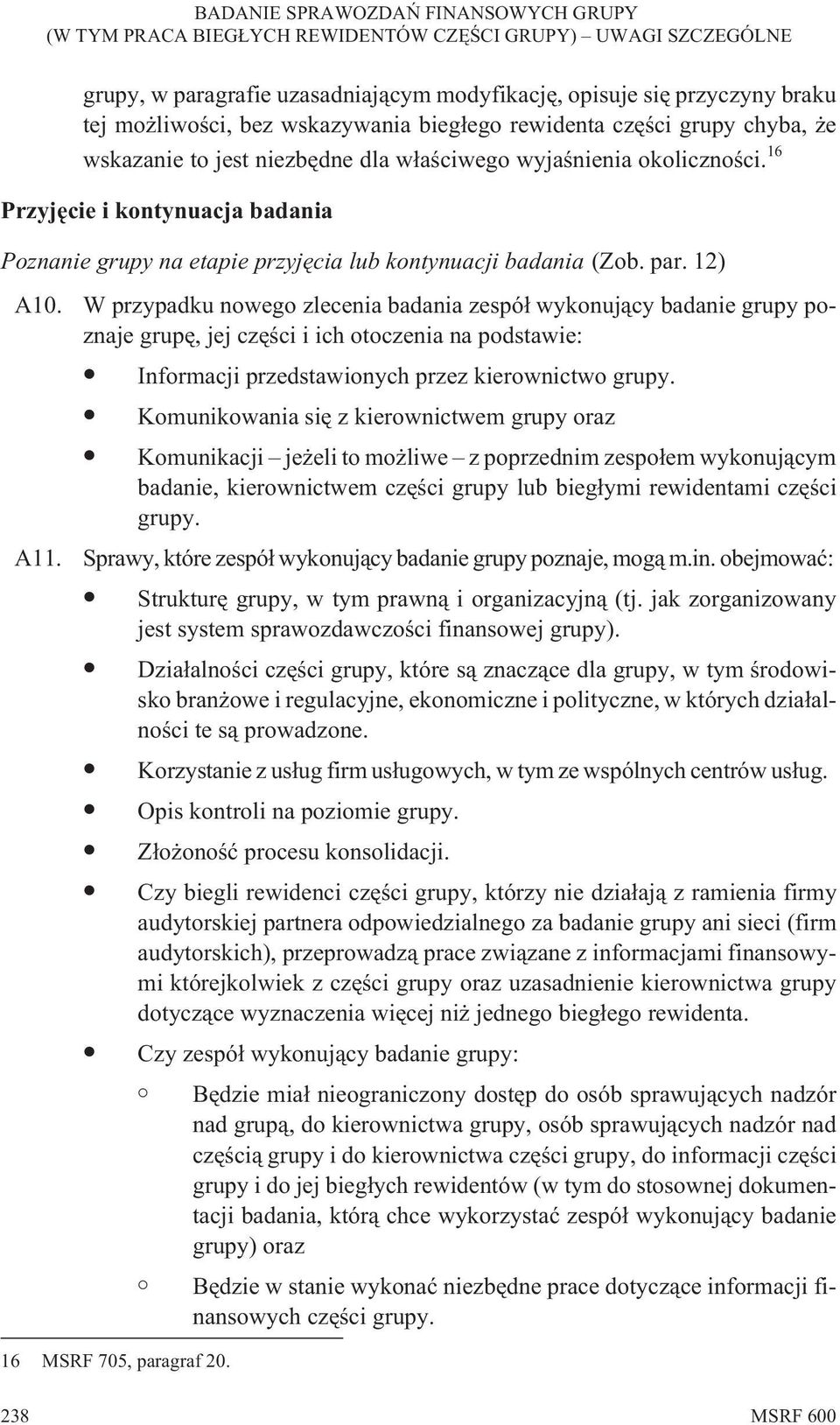 BADANIE SPRAWOZDAŃ FINANSOWYCH GRUPY
(W TYM PRACA BIEGŁYCH REWIDENTÓW CZĘŚCI GRUPY) – UWAGI SZCZEGÓLNE

grupy, w paragrafie uzasadniającym modyfikację, opisuje się przyczyny braku tej możliwości, bez wskazywania biegłego rewidenta części grupy chyba, że wskazanie to jest niezbędne dla właściwego wyjaśnienia okoliczności.$^{16}$

Przyjęcie i kontynuacja badania

Poznanie grupy na etapie przyjęcia lub kontynuacji badania (Zob. par. 12)

A10. W przypadku nowego zlecenia badania zespół wykonujący badanie grupy poznaje grupę, jej części i ich otoczenia na podstawie:

• Informacji przedstawionych przez kierownictwo grupy.

• Komunikowania się z kierownictwem grupy oraz

• Komunikacji – jeżeli to możliwe – z poprzednim zespołem wykonującym badanie, kierownictwem części grupy lub biegłymi rewidentami części grupy.

A11. Sprawy, które zespół wykonujący badanie grupy poznaje, mogą m.in. obejmować:

• Strukturę grupy, w tym prawną i organizacyjną (tj. jak zorganizowany jest system sprawozdawczości finansowej grupy).

• Działalności części grupy, które są znaczące dla grupy, w tym środowisko branżowe i regulacyjne, ekonomiczne i polityczne, w których działalności te są prowadzone.

• Korzystanie z usług firm usługowych, w tym ze wspólnych centrów usług.

• Opis kontroli na poziomie grupy.

• Złożoność procesu konsolidacji.

• Czy biegli rewidenci części grupy, którzy nie działają z ramienia firmy audytorskiej partnera odpowiedzialnego za badanie grupy ani sieci (firm audytorskich), przeprowadzą prace związane z informacjami finansowymi którejkolwiek z części grupy oraz uzasadnienie kierownictwa grupy dotyczące wyznaczenia więcej niż jednego biegłego rewidenta.

• Czy zespół wykonujący badanie grupy:

○ Będzie miał nieograniczony dostęp do osób sprawujących nadzór nad grupą, do kierownictwa grupy, osób sprawujących nadzór nad częścią grupy i do kierownictwa części grupy, do informacji części grupy i do jej biegłych rewidentów (w tym do stosownej dokumentacji badania, którą chce wykorzystać zespół wykonujący badanie grupy) oraz

○ Będzie w stanie wykonać niezbędne prace dotyczące informacji finansowych części grupy.

16 MSRF 705, paragraf 20.

238 MSRF 600